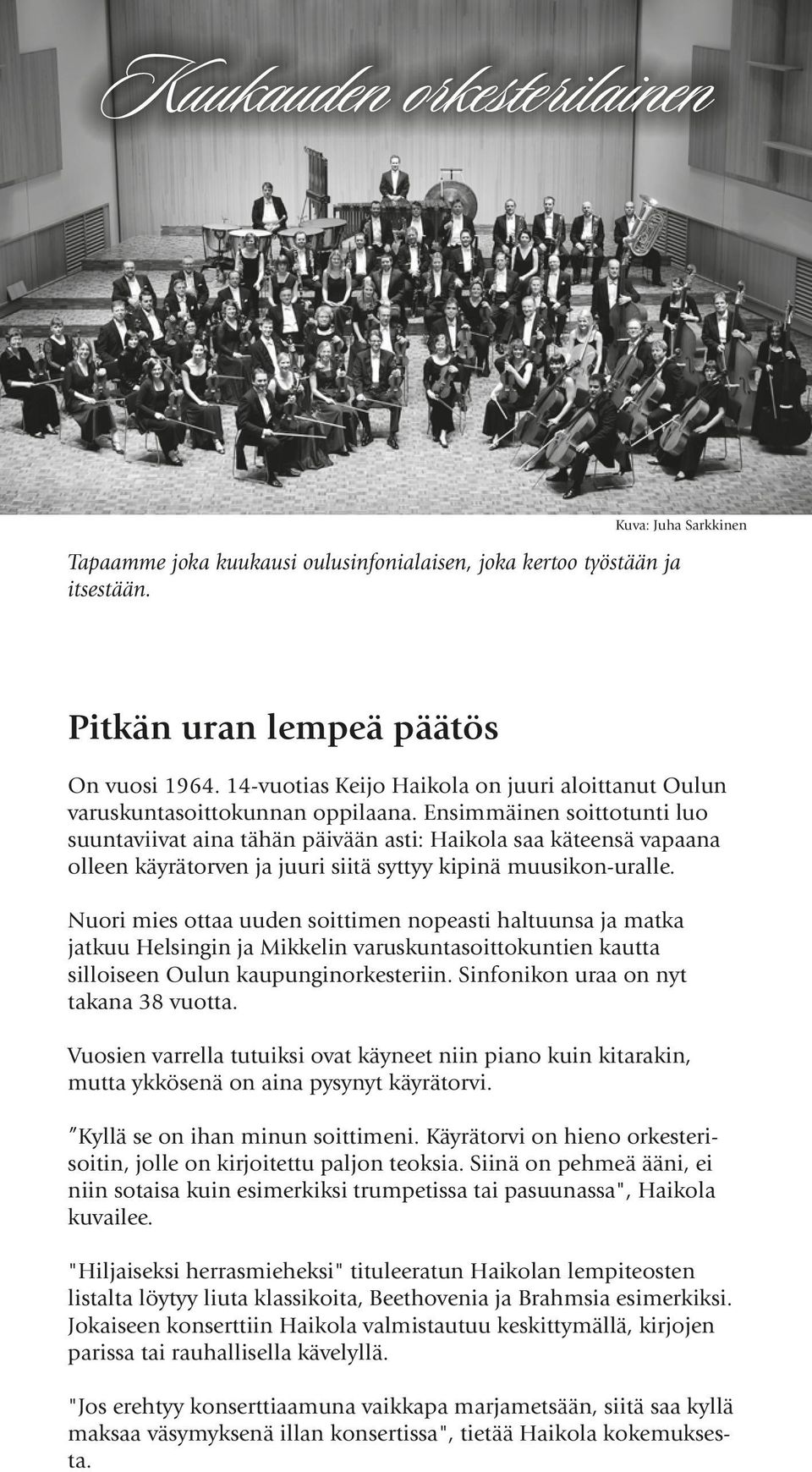 Kuukauden orkesterilainen

Kuva: Juha Sarkkinen

Tapaamme joka kuukausi oulusinfonialaisen, joka kertoo työstään ja itsestään.

Pitkän uran lempeä päätös

On vuosi 1964. 14-vuotias Keijo Haikola on juuri aloittanut Oulun varuskuntasoittokunnan oppilaana. Ensimmäinen soittotunti luo suuntaviivat aina tähän päivään asti: Haikola saa käteensä vapaana olleen käyrätorven ja juuri siitä syttyy kipinä muusikon-uralle.

Nuori mies ottaa uuden soittimen nopeasti haltuunsa ja matka jatkuu Helsingin ja Mikkelin varuskuntasoittokuntien kautta silloiseen Oulun kaupunginorkesteriin. Sinfonikon uraa on nyt takana 38 vuotta.

Vuosien varrella tutuiksi ovat käyneet niin piano kuin kitarakin, mutta ykkösenä on aina pysynyt käyrätorvi.

”Kyllä se on ihan minun soittimeni. Käyrätorvi on hieno orkesterisoitin, jolle on kirjoitettu paljon teoksia. Siinä on pehmeä ääni, ei niin sotaisa kuin esimerkiksi trumpetissa tai pasuunassa", Haikola kuvailee.

"Hiljaiseksi herrasmieheksi" tituleeratun Haikolan lempiteosten listalta löytyy liuta klassikoita, Beethovenia ja Brahmsia esimerkiksi. Jokaiseen konserttiin Haikola valmistautuu keskittymällä, kirjojen parissa tai rauhallisella kävelyllä.

"Jos erehtyy konserttiaamuna vaikkapa marjametsään, siitä saa kyllä maksaa väsymyksenä illan konsertissa", tietää Haikola kokemuksesta.